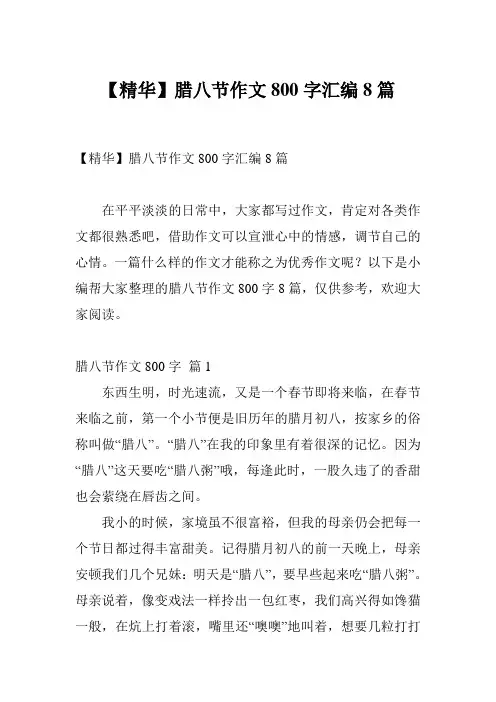 【精华】腊八节作文 800 字汇编 8 篇

【精华】腊八节作文 800 字汇编 8 篇

在平平淡淡的日常中，大家都写过作文，肯定对各类作文都很熟悉吧，借助作文可以宣泄心中的情感，调节自己的心情。一篇什么样的作文才能称之为优秀作文呢？以下是小编帮大家整理的腊八节作文 800 字 8 篇，仅供参考，欢迎大家阅读。

腊八节作文 800 字 篇 1

东西生明，时光速流，又是一个春节即将来临，在春节来临之前，第一个小节便是旧历年的腊月初八，按家乡的俗称叫做“腊八”。“腊八”在我的印象里有着很深的记忆。因为“腊八”这天要吃“腊八粥”哦，每逢此时，一股久违了的香甜也会萦绕在唇齿之间。

我小的时候，家境虽不很富裕，但我的母亲仍会把每一个节日都过得丰富甜美。记得腊月初八的前一天晚上，母亲安顿我们几个兄妹：明天是“腊八”，要早些起来吃“腊八粥”。母亲说着，像变戏法一样拎出一包红枣，我们高兴得如馋猫一般，在炕上打着滚，嘴里还“噢噢”地叫着，想要几粒打打